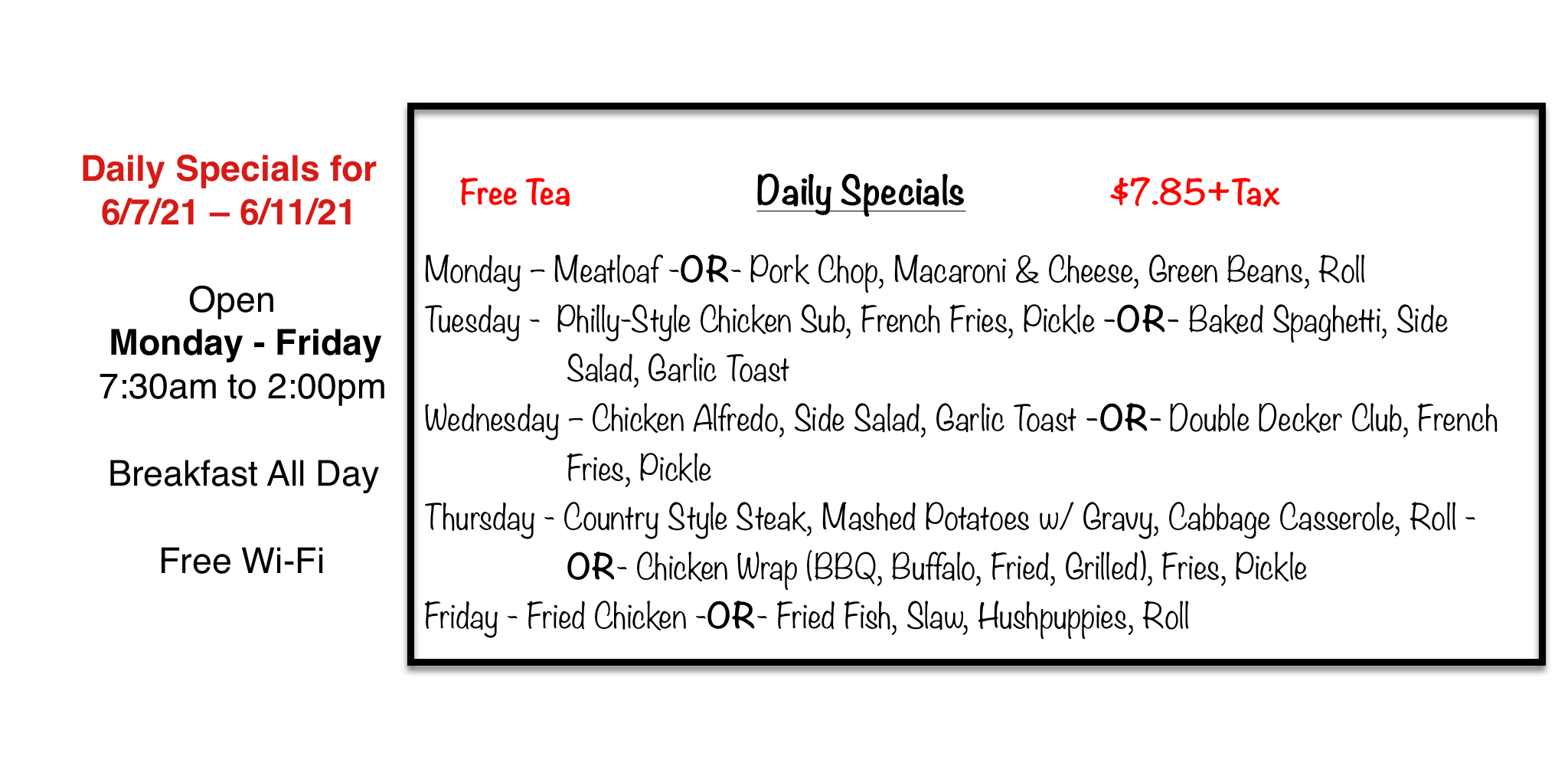 Daily Specials for 6/7/21 – 6/11/21

Open
Monday - Friday
7:30am to 2:00pm

Breakfast All Day

Free Wi-Fi

Free Tea Daily Specials $7.85+Tax

Monday – Meatloaf -OR- Pork Chop, Macaroni & Cheese, Green Beans, Roll

Tuesday - Philly-Style Chicken Sub, French Fries, Pickle -OR- Baked Spaghetti, Side Salad, Garlic Toast

Wednesday – Chicken Alfredo, Side Salad, Garlic Toast -OR- Double Decker Club, French Fries, Pickle

Thursday - Country Style Steak, Mashed Potatoes w/ Gravy, Cabbage Casserole, Roll -OR- Chicken Wrap (BBQ, Buffalo, Fried, Grilled), Fries, Pickle

Friday - Fried Chicken -OR- Fried Fish, Slaw, Hushpuppies, Roll